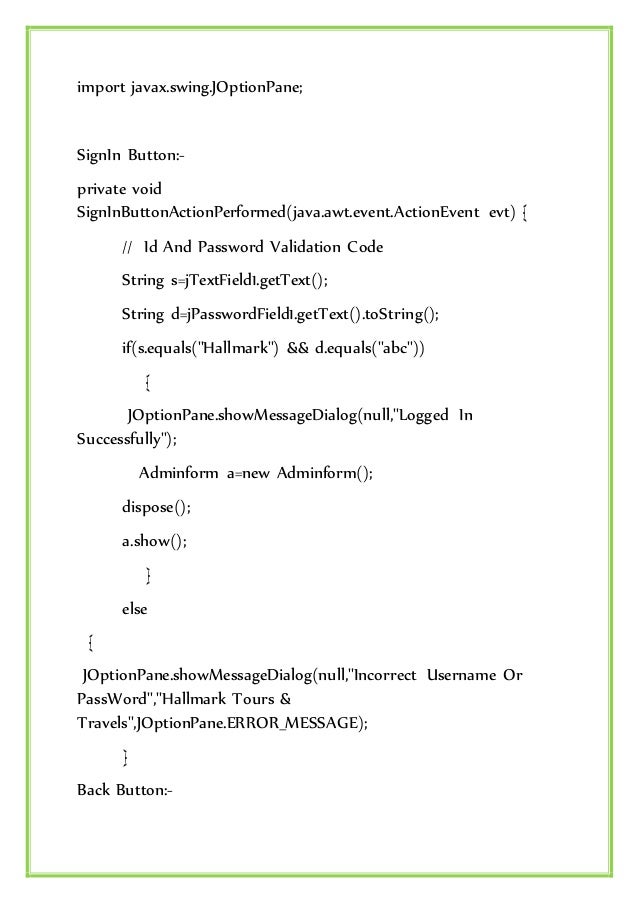 import javax.swing.JOptionPane;

SignIn Button:-

private void SignInButtonActionPerformed(java.awt.event.ActionEvent evt) {

// Id And Password Validation Code

String s=jTextField1.getText();

String d=jPasswordField1.getText().toString();

if(s.equals("Hallmark") && d.equals("abc"))

{

JOptionPane.showMessageDialog(null,"Logged In Successfully");

Adminform a=new Adminform();

dispose();

a.show();

}

else

{

JOptionPane.showMessageDialog(null,"Incorrect Username Or PassWord","Hallmark Tours & Travels",JOptionPane.ERROR_MESSAGE);

}

Back Button:-